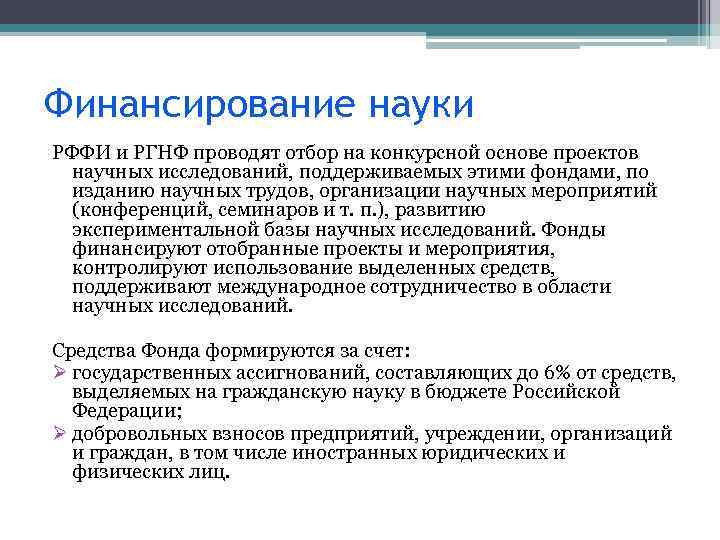 Финансирование науки

РФФИ и РГНФ проводят отбор на конкурсной основе проектов научных исследований, поддерживаемых этими фондами, по изданию научных трудов, организации научных мероприятий (конференций, семинаров и т. п.), развитию экспериментальной базы научных исследований. Фонды финансируют отобранные проекты и мероприятия, контролируют использование выделенных средств, поддерживают международное сотрудничество в области научных исследований.

Средства Фонда формируются за счет:
➢ государственных ассигнований, составляющих до 6% от средств, выделяемых на гражданскую науку в бюджете Российской Федерации;
➢ добровольных взносов предприятий, учреждении, организаций и граждан, в том числе иностранных юридических и физических лиц.